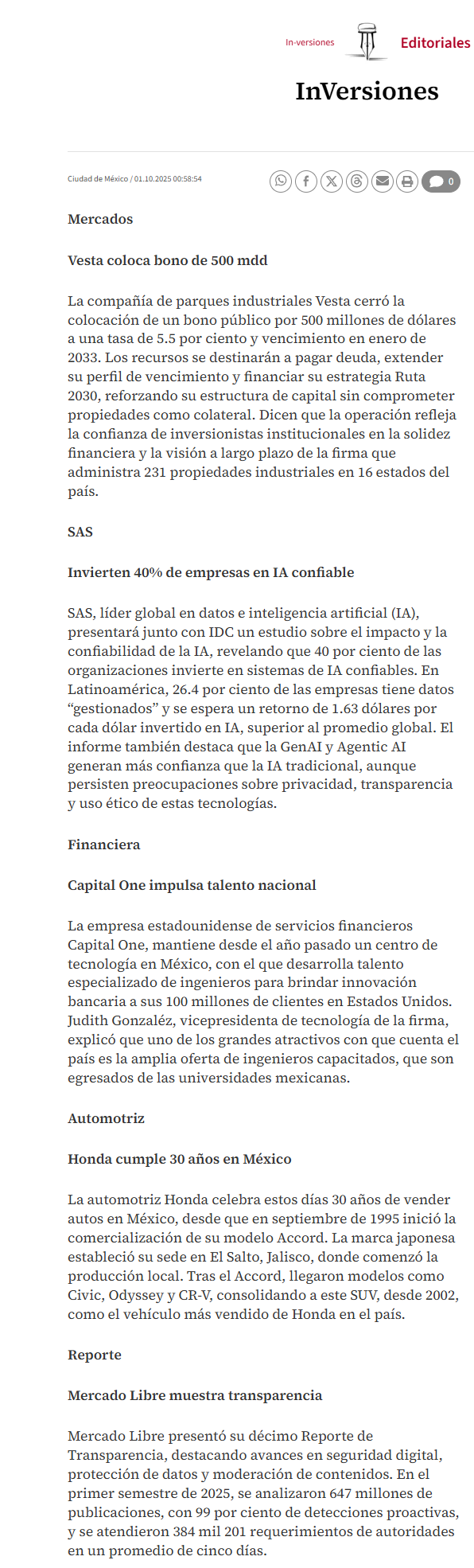 In-versiones Editoriales

InVersiones

Ciudad de México / 01.10.2025 00:58:54

0

Mercados

Vesta coloca bono de 500 mdd

La compañía de parques industriales Vesta cerró la colocación de un bono público por 500 millones de dólares a una tasa de 5.5 por ciento y vencimiento en enero de 2033. Los recursos se destinarán a pagar deuda, extender su perfil de vencimiento y financiar su estrategia Ruta 2030, reforzando su estructura de capital sin comprometer propiedades como colateral. Dicen que la operación refleja la confianza de inversionistas institucionales en la solidez financiera y la visión a largo plazo de la firma que administra 231 propiedades industriales en 16 estados del país.

SAS

Invierten 40% de empresas en IA confiable

SAS, líder global en datos e inteligencia artificial (IA), presentará junto con IDC un estudio sobre el impacto y la confiabilidad de la IA, revelando que 40 por ciento de las organizaciones invierte en sistemas de IA confiables. En Latinoamérica, 26.4 por ciento de las empresas tiene datos “gestionados” y se espera un retorno de 1.63 dólares por cada dólar invertido en IA, superior al promedio global. El informe también destaca que la GenAI y Agentic AI generan más confianza que la IA tradicional, aunque persisten preocupaciones sobre privacidad, transparencia y uso ético de estas tecnologías.

Financiera

Capital One impulsa talento nacional

La empresa estadounidense de servicios financieros Capital One, mantiene desde el año pasado un centro de tecnología en México, con el que desarrolla talento especializado de ingenieros para brindar innovación bancaria a sus 100 millones de clientes en Estados Unidos. Judith Gonzaléz, vicepresidenta de tecnología de la firma, explicó que uno de los grandes atractivos con que cuenta el país es la amplia oferta de ingenieros capacitados, que son egresados de las universidades mexicanas.

Automotriz

Honda cumple 30 años en México

La automotriz Honda celebra estos días 30 años de vender autos en México, desde que en septiembre de 1995 inició la comercialización de su modelo Accord. La marca japonesa estableció su sede en El Salto, Jalisco, donde comenzó la producción local. Tras el Accord, llegaron modelos como Civic, Odyssey y CR-V, consolidando a este SUV, desde 2002, como el vehículo más vendido de Honda en el país.

Reporte

Mercado Libre muestra transparencia

Mercado Libre presentó su décimo Reporte de Transparencia, destacando avances en seguridad digital, protección de datos y moderación de contenidos. En el primer semestre de 2025, se analizaron 647 millones de publicaciones, con 99 por ciento de detecciones proactivas, y se atendieron 384 mil 201 requerimientos de autoridades en un promedio de cinco días.